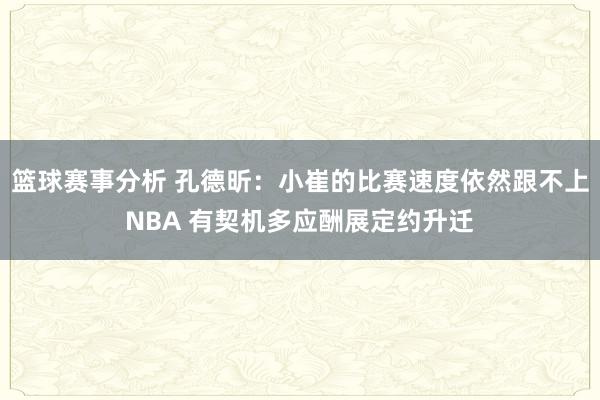 篮球赛事分析 孔德昕：小崔的比赛速度依然跟不上NBA 有契机多应酬展定约升迁